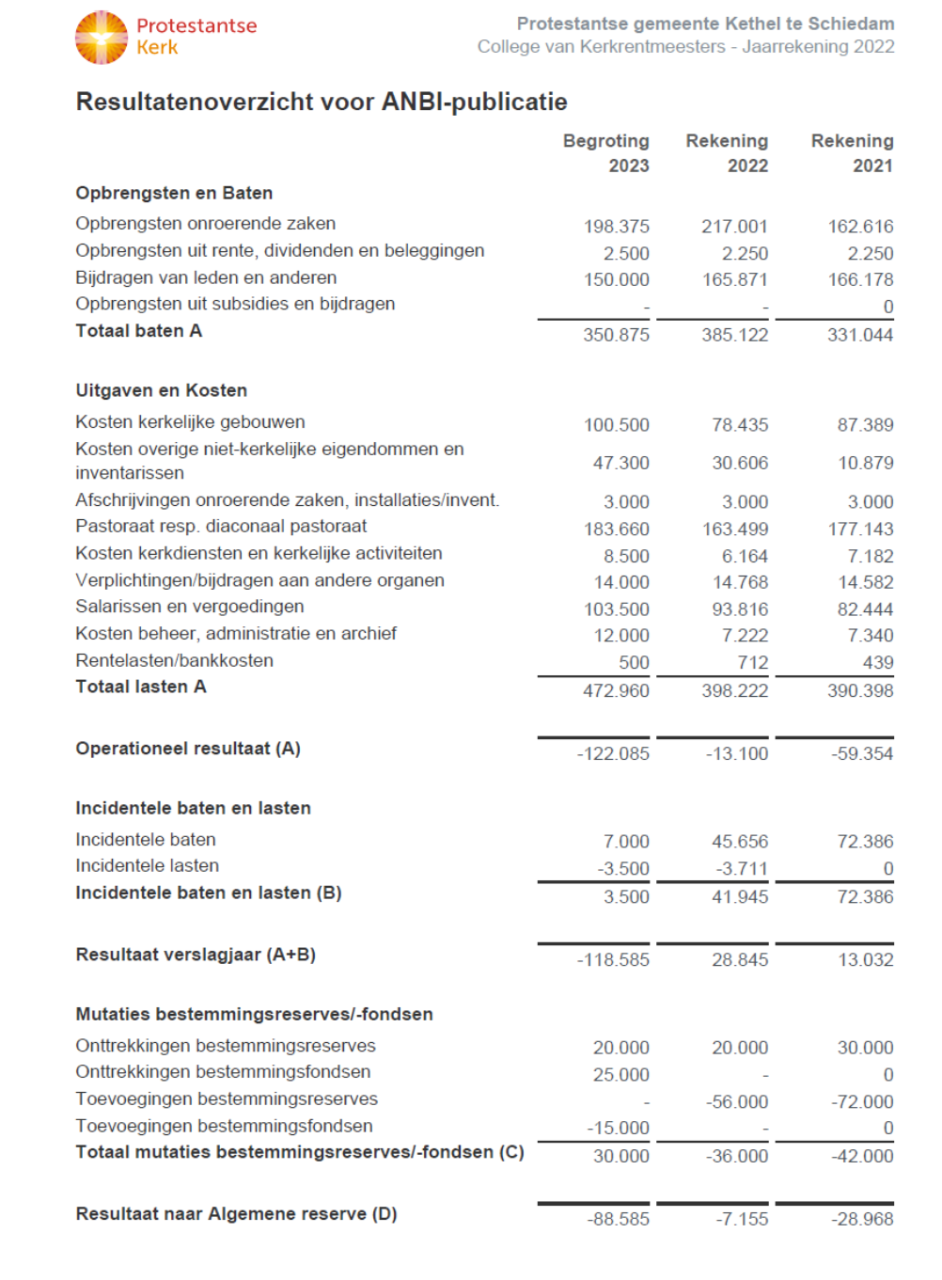 Protestantse Kerk

Protestantse gemeente Kethel te Schiedam
College van Kerkrentmeesters - Jaarrekening 2022

Resultatenoverzicht voor ANBI-publicatie

| | Begroting 2023 | Rekening 2022 | Rekening 2021 |
|---|---|---|---|
| **Opbrengsten en Baten** | | | |
| Opbrengsten onroerende zaken | 198.375 | 217.001 | 162.616 |
| Opbrengsten uit rente, dividenden en beleggingen | 2.500 | 2.250 | 2.250 |
| Bijdragen van leden en anderen | 150.000 | 165.871 | 166.178 |
| Opbrengsten uit subsidies en bijdragen | - | - | 0 |
| **Totaal baten A** | 350.875 | 385.122 | 331.044 |
| **Uitgaven en Kosten** | | | |
| Kosten kerkelijke gebouwen | 100.500 | 78.435 | 87.389 |
| Kosten overige niet-kerkelijke eigendommen en inventarissen | 47.300 | 30.606 | 10.879 |
| Afschrijvingen onroerende zaken, installaties/invent. | 3.000 | 3.000 | 3.000 |
| Pastoraat resp. diaconaal pastoraat | 183.660 | 163.499 | 177.143 |
| Kosten kerkdiensten en kerkelijke activiteiten | 8.500 | 6.164 | 7.182 |
| Verplichtingen/bijdragen aan andere organen | 14.000 | 14.768 | 14.582 |
| Salarissen en vergoedingen | 103.500 | 93.816 | 82.444 |
| Kosten beheer, administratie en archief | 12.000 | 7.222 | 7.340 |
| Rentelasten/bankkosten | 500 | 712 | 439 |
| **Totaal lasten A** | 472.960 | 398.222 | 390.398 |
| **Operationeel resultaat (A)** | -122.085 | -13.100 | -59.354 |
| **Incidentele baten en lasten** | | | |
| Incidentele baten | 7.000 | 45.656 | 72.386 |
| Incidentele lasten | -3.500 | -3.711 | 0 |
| **Incidentele baten en lasten (B)** | 3.500 | 41.945 | 72.386 |
| **Resultaat verslagjaar (A+B)** | -118.585 | 28.845 | 13.032 |
| **Mutaties bestemmingsreserves/-fondsen** | | | |
| Onttrekkingen bestemmingsreserves | 20.000 | 20.000 | 30.000 |
| Onttrekkingen bestemmingsfondsen | 25.000 | - | 0 |
| Toevoegingen bestemmingsreserves | - | -56.000 | -72.000 |
| Toevoegingen bestemmingsfondsen | -15.000 | - | 0 |
| **Totaal mutaties bestemmingsreserves/-fondsen (C)** | 30.000 | -36.000 | -42.000 |
| **Resultaat naar Algemene reserve (D)** | -88.585 | -7.155 | -28.968 |